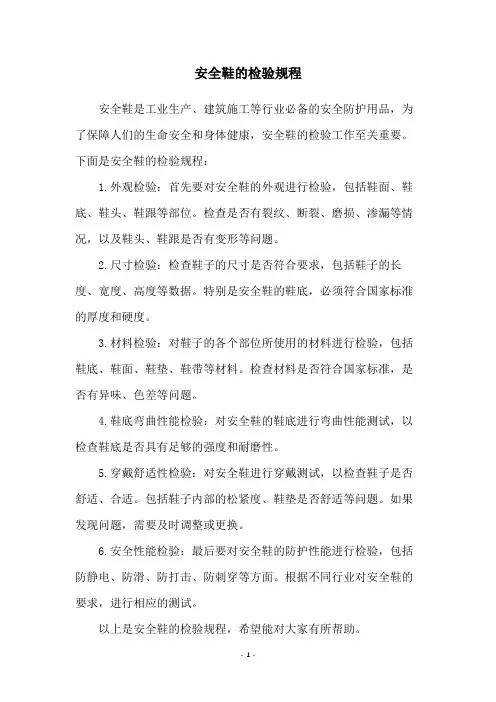 安全鞋的检验规程

安全鞋是工业生产、建筑施工等行业必备的安全防护用品，为了保障人们的生命安全和身体健康，安全鞋的检验工作至关重要。下面是安全鞋的检验规程：

1.外观检验：首先要对安全鞋的外观进行检验，包括鞋面、鞋底、鞋头、鞋跟等部位。检查是否有裂纹、断裂、磨损、渗漏等情况，以及鞋头、鞋跟是否有变形等问题。

2.尺寸检验：检查鞋子的尺寸是否符合要求，包括鞋子的长度、宽度、高度等数据。特别是安全鞋的鞋底，必须符合国家标准的厚度和硬度。

3.材料检验：对鞋子的各个部位所使用的材料进行检验，包括鞋底、鞋面、鞋垫、鞋带等材料。检查材料是否符合国家标准，是否有异味、色差等问题。

4.鞋底弯曲性能检验：对安全鞋的鞋底进行弯曲性能测试，以检查鞋底是否具有足够的强度和耐磨性。

5.穿戴舒适性检验：对安全鞋进行穿戴测试，以检查鞋子是否舒适、合适。包括鞋子内部的松紧度、鞋垫是否舒适等问题。如果发现问题，需要及时调整或更换。

6.安全性能检验：最后要对安全鞋的防护性能进行检验，包括防静电、防滑、防打击、防刺穿等方面。根据不同行业对安全鞋的要求，进行相应的测试。

以上是安全鞋的检验规程，希望能对大家有所帮助。

- 1 -